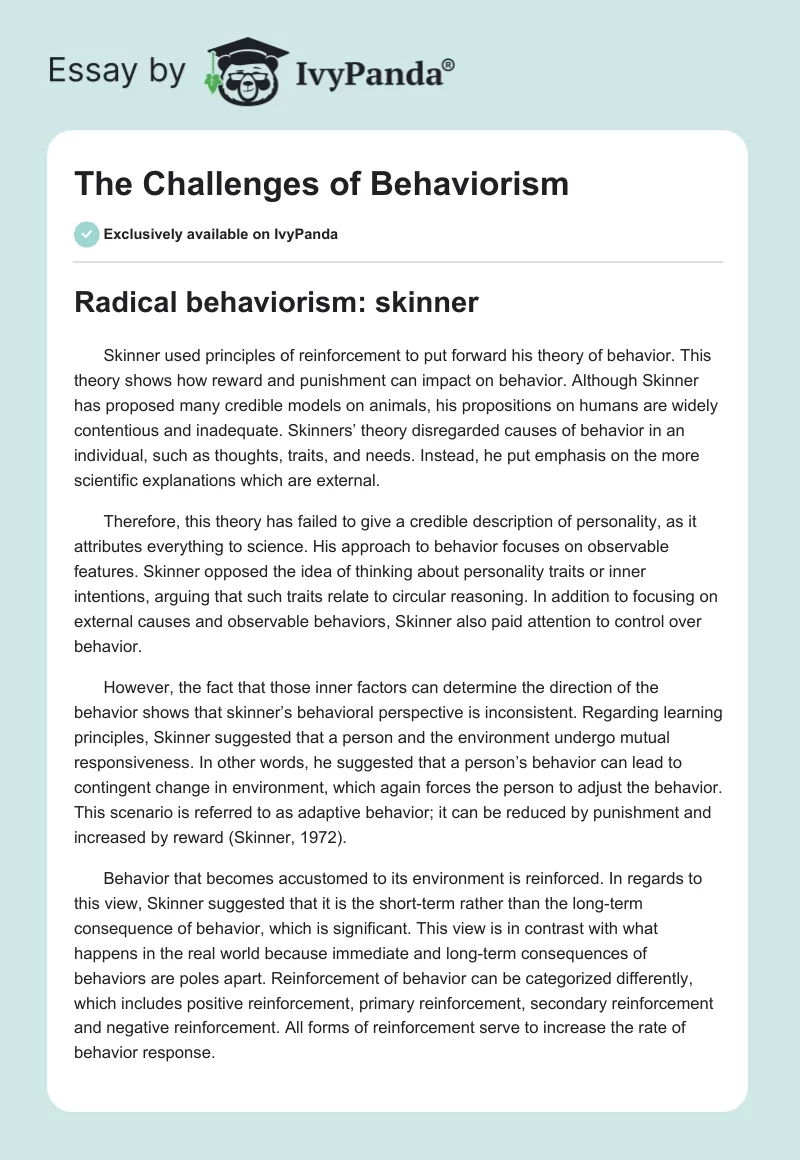 Essay by IvyPanda®

The Challenges of Behaviorism

Exclusively available on IvyPanda

Radical behaviorism: skinner

Skinner used principles of reinforcement to put forward his theory of behavior. This theory shows how reward and punishment can impact on behavior. Although Skinner has proposed many credible models on animals, his propositions on humans are widely contentious and inadequate. Skinners' theory disregarded causes of behavior in an individual, such as thoughts, traits, and needs. Instead, he put emphasis on the more scientific explanations which are external.

Therefore, this theory has failed to give a credible description of personality, as it attributes everything to science. His approach to behavior focuses on observable features. Skinner opposed the idea of thinking about personality traits or inner intentions, arguing that such traits relate to circular reasoning. In addition to focusing on external causes and observable behaviors, Skinner also paid attention to control over behavior.

However, the fact that those inner factors can determine the direction of the behavior shows that skinner's behavioral perspective is inconsistent. Regarding learning principles, Skinner suggested that a person and the environment undergo mutual responsiveness. In other words, he suggested that a person's behavior can lead to contingent change in environment, which again forces the person to adjust the behavior. This scenario is referred to as adaptive behavior; it can be reduced by punishment and increased by reward (Skinner, 1972).

Behavior that becomes accustomed to its environment is reinforced. In regards to this view, Skinner suggested that it is the short-term rather than the long-term consequence of behavior, which is significant. This view is in contrast with what happens in the real world because immediate and long-term consequences of behaviors are poles apart. Reinforcement of behavior can be categorized differently, which includes positive reinforcement, primary reinforcement, secondary reinforcement and negative reinforcement. All forms of reinforcement serve to increase the rate of behavior response.